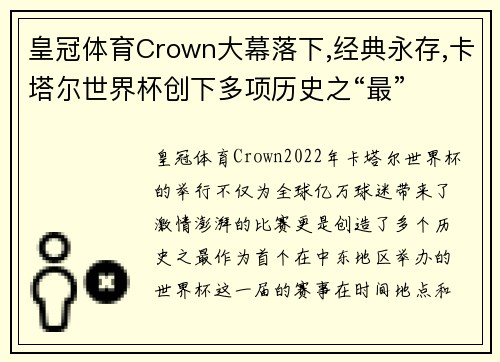 皇冠体育Crown大幕落下,经典永存,卡塔尔世界杯创下多项历史之“最”

皇冠体育Crown2022年卡塔尔世界杯的举行不仅为全球亿万球迷带来了激情澎湃的比赛更是创造了多个历史之最作为首个在中东地区举办的世界杯这一届的赛事在时间地点和